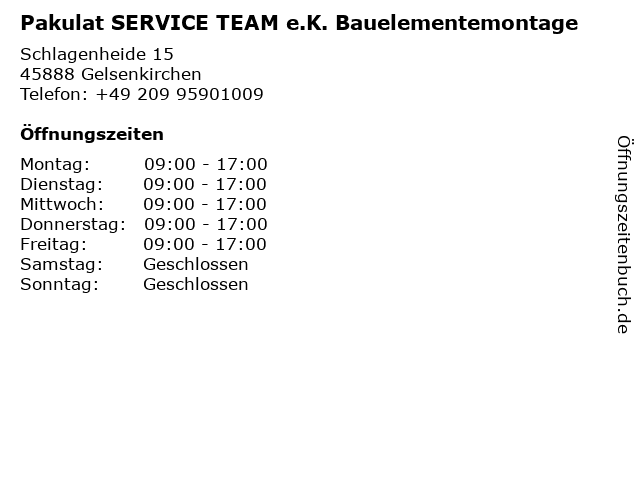 Pakulat SERVICE TEAM e.K. Bauelementemontage

Schlagenheide 15
45888 Gelsenkirchen
Telefon: +49 209 95901009

Öffnungszeiten

| Montag: | 09:00 - 17:00 |
|---|---|
| Dienstag: | 09:00 - 17:00 |
| Mittwoch: | 09:00 - 17:00 |
| Donnerstag: | 09:00 - 17:00 |
| Freitag: | 09:00 - 17:00 |
| Samstag: | Geschlossen |
| Sonntag: | Geschlossen |

Öffnungszeitenbuch.de